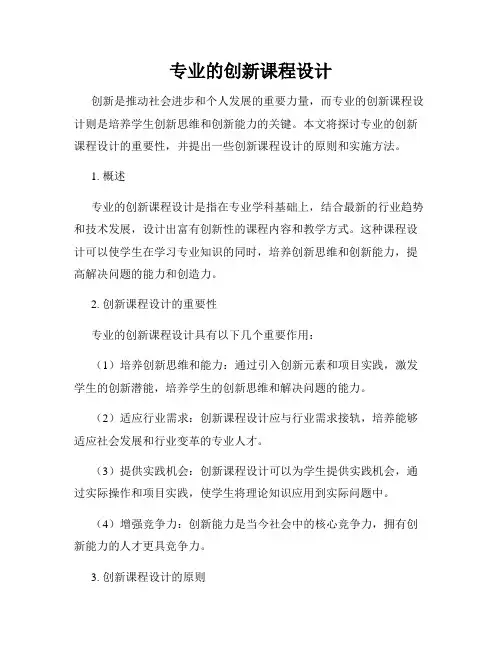 专业的创新课程设计

创新是推动社会进步和个人发展的重要力量，而专业的创新课程设计则是培养学生创新思维和创新能力的关键。本文将探讨专业的创新课程设计的重要性，并提出一些创新课程设计的原则和实施方法。

1. 概述

专业的创新课程设计是指在专业学科基础上，结合最新的行业趋势和技术发展，设计出富有创新性的课程内容和教学方式。这种课程设计可以使学生在学习专业知识的同时，培养创新思维和创新能力，提高解决问题的能力和创造力。

2. 创新课程设计的重要性

专业的创新课程设计具有以下几个重要作用：

（1）培养创新思维和能力：通过引入创新元素和项目实践，激发学生的创新潜能，培养学生的创新思维和解决问题的能力。

（2）适应行业需求：创新课程设计应与行业需求接轨，培养能够适应社会发展和行业变革的专业人才。

（3）提供实践机会：创新课程设计可以为学生提供实践机会，通过实际操作和项目实践，使学生将理论知识应用到实际问题中。

（4）增强竞争力：创新能力是当今社会中的核心竞争力，拥有创新能力的人才更具竞争力。

3. 创新课程设计的原则